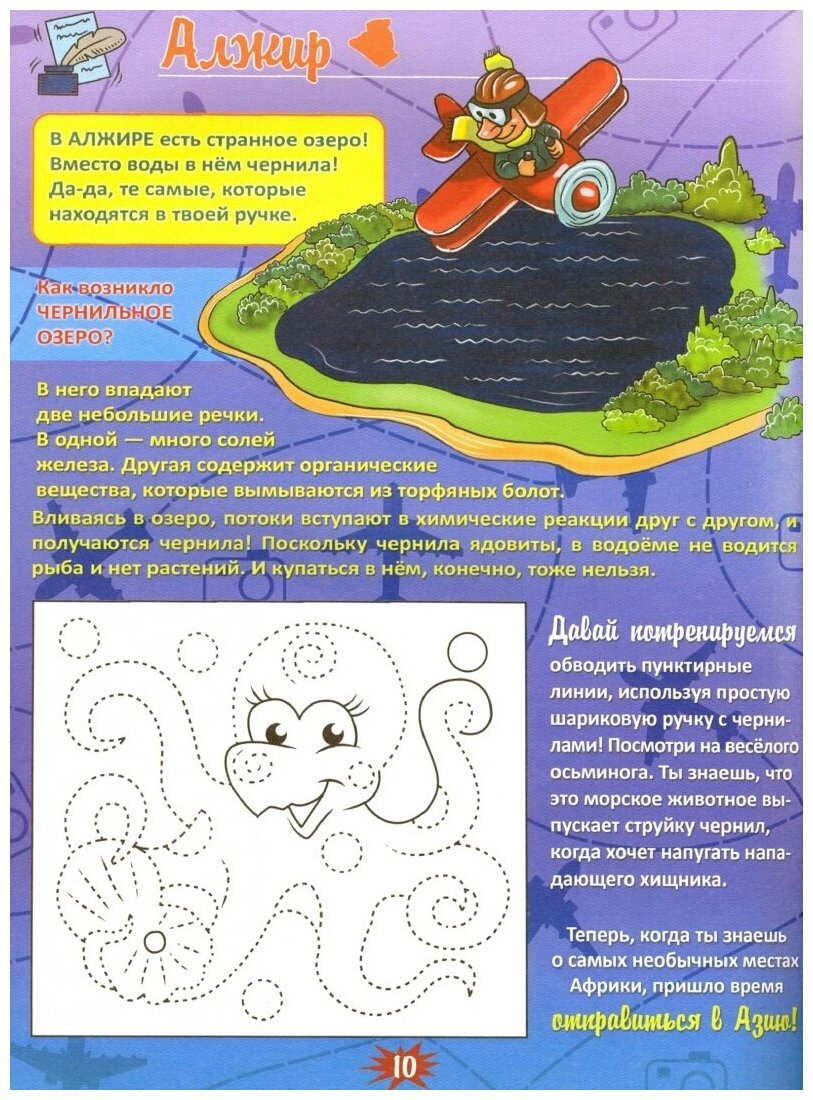 Алжир

В АЛЖИРЕ есть странное озеро! Вместо воды в нём чернила! Да-да, те самые, которые находятся в твоей ручке.

Как возникло ЧЕРНИЛЬНОЕ ОЗЕРО?

В него впадают две небольшие речки. В одной — много солей железа. Другая содержит органические вещества, которые вымываются из торфяных болот. Вливаясь в озеро, потоки вступают в химические реакции друг с другом, и получаются чернила! Поскольку чернила ядовиты, в водоёме не водится рыба и нет растений. И купаться в нём, конечно, тоже нельзя.

Давай потренируемся обводить пунктирные линии, используя простую шариковую ручку с чернилами! Посмотри на весёлого осьминога. Ты знаешь, что это морское животное выпускает струйку чернил, когда хочет напугать нападающего хищника.

Теперь, когда ты знаешь о самых необычных местах Африки, пришло время отправиться в Азию!

10